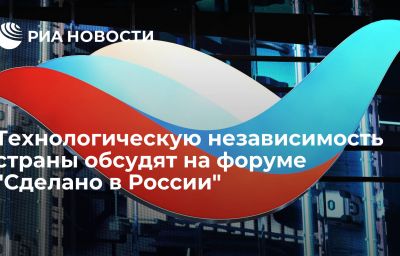 РИА НОВОСТИ

Технологическую независимость страны обсудят на форуме "Сделано в России"